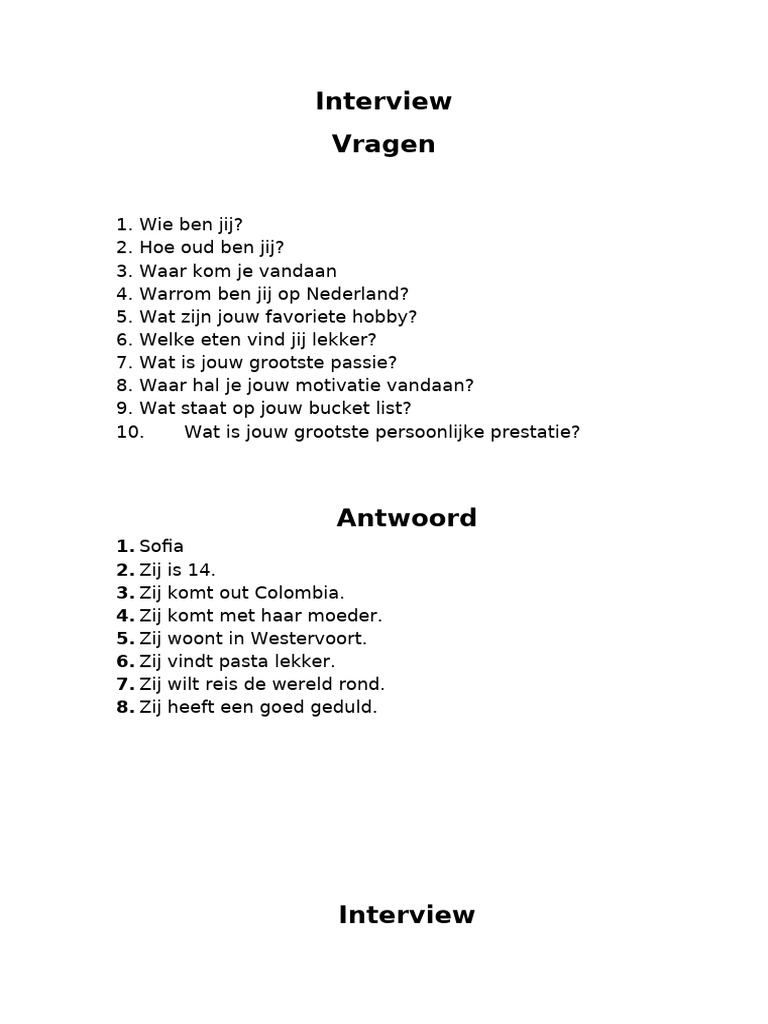 Interview
Vragen

1. Wie ben jij?
2. Hoe oud ben jij?
3. Waar kom je vandaan
4. Warrom ben jij op Nederland?
5. Wat zijn jouw favoriete hobby?
6. Welke eten vind jij lekker?
7. Wat is jouw grootste passie?
8. Waar hal je jouw motivatie vandaan?
9. Wat staat op jouw bucket list?
10. Wat is jouw grootste persoonlijke prestatie?

Antwoord
1. Sofia
2. Zij is 14.
3. Zij komt out Colombia.
4. Zij komt met haar moeder.
5. Zij woont in Westervoort.
6. Zij vindt pasta lekker.
7. Zij wilt reis de wereld rond.
8. Zij heeft een goed geduld.

Interview